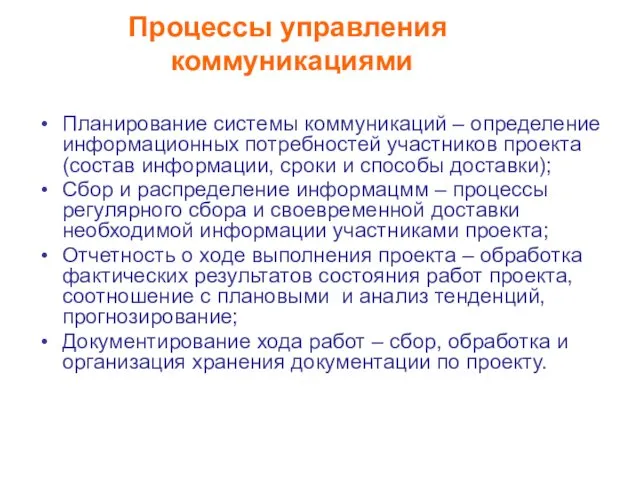 Процессы управления коммуникациями

• Планирование системы коммуникаций – определение информационных потребностей участников проекта (состав информации, сроки и способы доставки);
• Сбор и распределение информацмм – процессы регулярного сбора и своевременной доставки необходимой информации участниками проекта;
• Отчетность о ходе выполнения проекта – обработка фактических результатов состояния работ проекта, соотношение с плановыми и анализ тенденций, прогнозирование;
• Документирование хода работ – сбор, обработка и организация хранения документации по проекту.